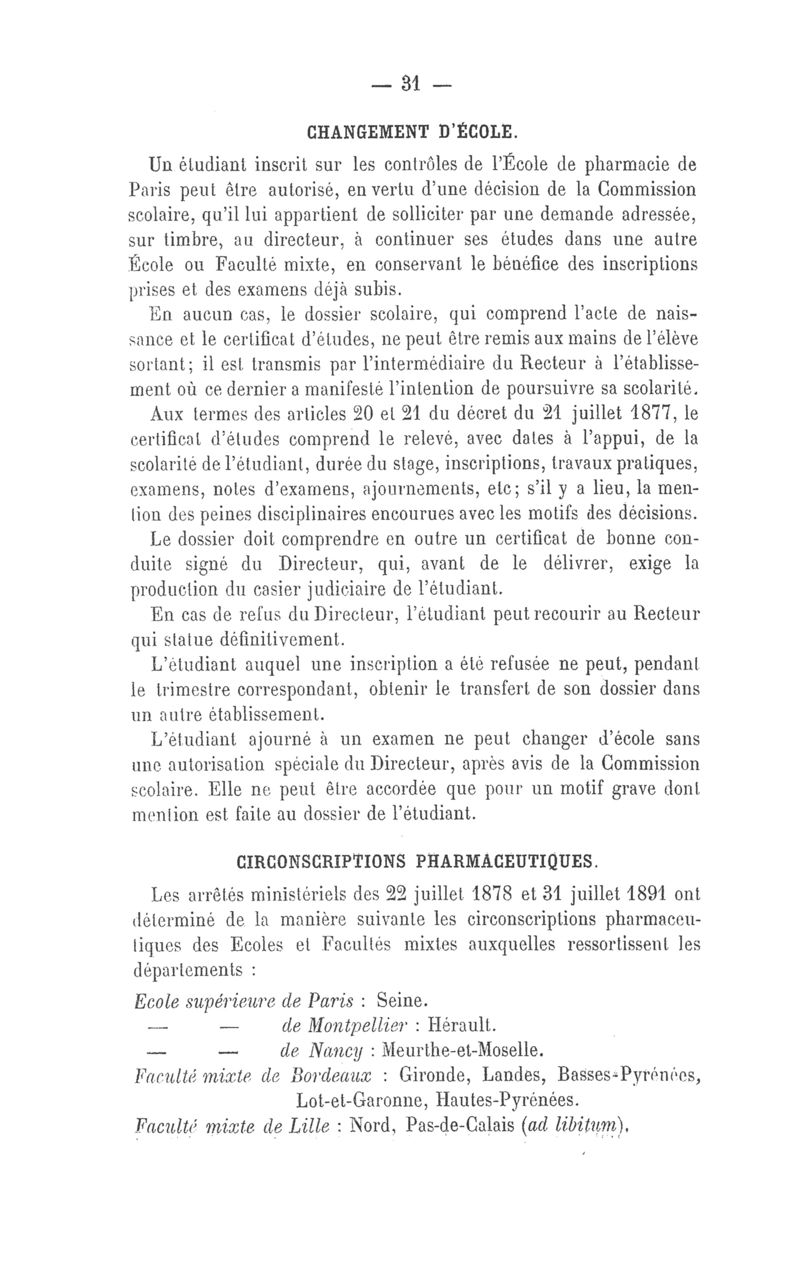 — 31 —

CHANGEMENT D'ÉCOLE.

Un étudiant inscrit sur les contrôles de l'École de pharmacie de Paris peut être autorisé, en vertu d'une décision de la Commission scolaire, qu'il lui appartient de solliciter par une demande adressée, sur timbre, au directeur, à continuer ses études dans une autre École ou Faculté mixte, en conservant le bénéfice des inscriptions prises et des examens déjà subis.

En aucun cas, le dossier scolaire, qui comprend l'acte de naissance et le certificat d'études, ne peut être remis aux mains de l'élève sortant; il est transmis par l'intermédiaire du Recteur à l'établissement où ce dernier a manifesté l'intention de poursuivre sa scolarité.

Aux termes des articles 20 et 21 du décret du 21 juillet 1877, le certificat d'études comprend le relevé, avec dates à l'appui, de la scolarité de l'étudiant, durée du stage, inscriptions, travaux pratiques, examens, notes d'examens, ajournements, etc; s'il y a lieu, la mention des peines disciplinaires encourues avec les motifs des décisions.

Le dossier doit comprendre en outre un certificat de bonne conduite signé du Directeur, qui, avant de le délivrer, exige la production du casier judiciaire de l'étudiant.

En cas de refus du Directeur, l'étudiant peut recourir au Recteur qui statue définitivement.

L'étudiant auquel une inscription a été refusée ne peut, pendant le trimestre correspondant, obtenir le transfert de son dossier dans un autre établissement.

L'étudiant ajourné à un examen ne peut changer d'école sans une autorisation spéciale du Directeur, après avis de la Commission scolaire. Elle ne peut être accordée que pour un motif grave dont mention est faite au dossier de l'étudiant.

CIRCONSCRIPTIONS PHARMACEUTIQUES.

Les arrêtés ministériels des 22 juillet 1878 et 31 juillet 1891 ont déterminé de la manière suivante les circonscriptions pharmaceutiques des Ecoles et Facultés mixtes auxquelles ressortissent les départements :

Ecole supérieure de Paris : Seine.
— — de Montpellier : Hérault.
— — de Nancy : Meurthe-et-Moselle.
Faculté mixte de Bordeaux : Gironde, Landes, Basses-Pyrénées, Lot-et-Garonne, Hautes-Pyrénées.
Faculté mixte de Lille : Nord, Pas-de-Calais (ad libitum).